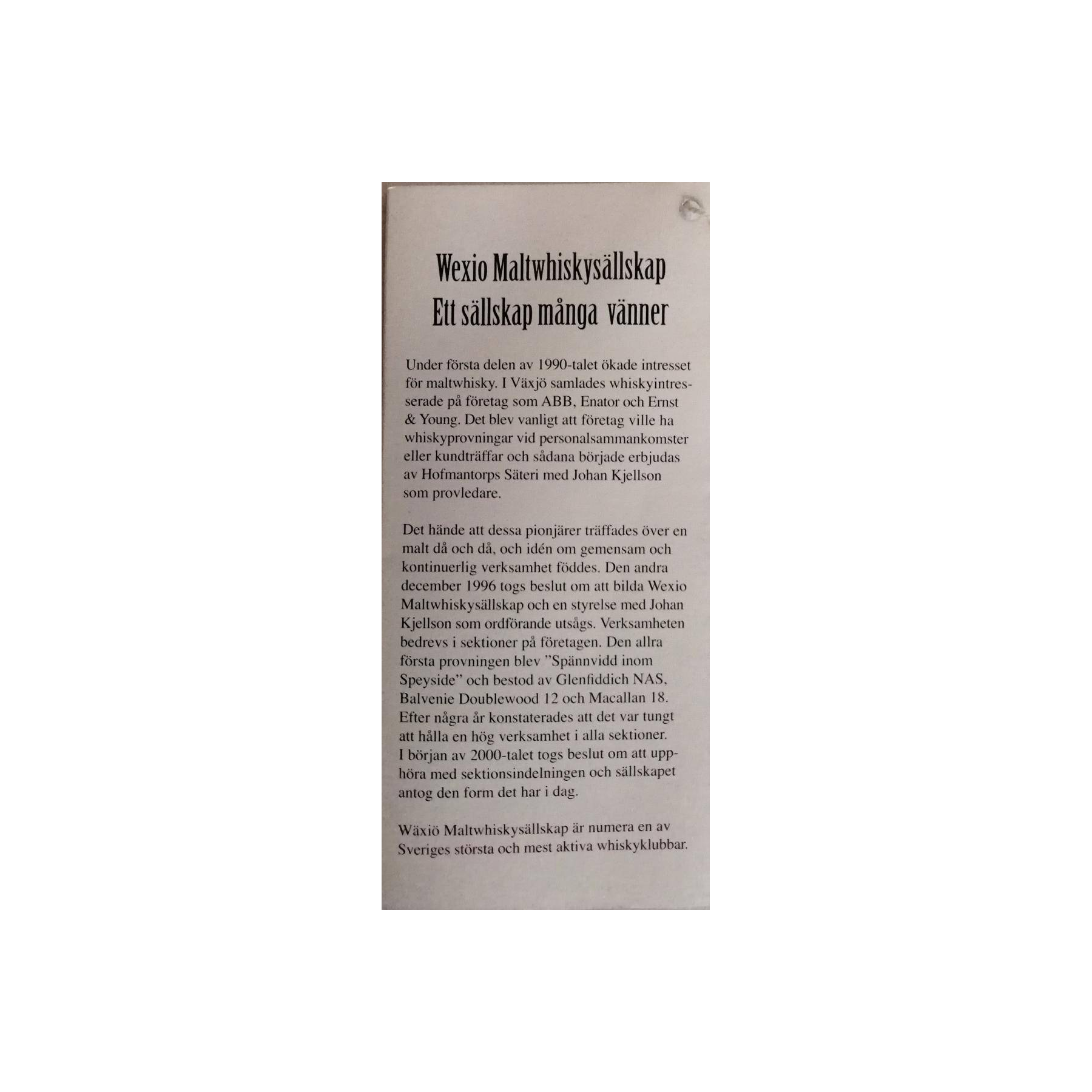 Wexio Maltwhiskysällskap
Ett sällskap många vänner

Under första delen av 1990-talet ökade intresset för maltwhisky. I Växjö samlades whiskyintresserade på företag som ABB, Enator och Ernst & Young. Det blev vanligt att företag ville ha whiskyprovningar vid personalsammankomster eller kundträffar och sådana började erbjudas av Hofmantorps Säteri med Johan Kjellson som provledare.

Det hände att dessa pionjärer träffades över en malt då och då, och idén om gemensam och kontinuerlig verksamhet föddes. Den andra december 1996 togs beslut om att bilda Wexio Maltwhiskysällskap och en styrelse med Johan Kjellson som ordförande utsågs. Verksamheten bedrevs i sektioner på företagen. Den allra första provningen blev "Spännvidd inom Speyside" och bestod av Glenfiddich NAS, Balvenie Doublewood 12 och Macallan 18. Efter några år konstaterades att det var tungt att hålla en hög verksamhet i alla sektioner. I början av 2000-talet togs beslut om att upphöra med sektionsindelningen och sällskapet antog den form det har i dag.

Wäxiö Maltwhiskysällskap är numera en av Sveriges största och mest aktiva whiskyklubbar.